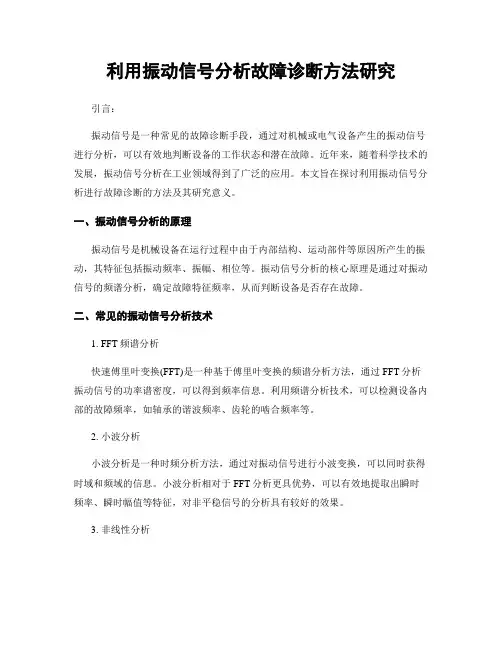 利用振动信号分析故障诊断方法研究

引言:

振动信号是一种常见的故障诊断手段，通过对机械或电气设备产生的振动信号进行分析，可以有效地判断设备的工作状态和潜在故障。近年来，随着科学技术的发展，振动信号分析在工业领域得到了广泛的应用。本文旨在探讨利用振动信号分析进行故障诊断的方法及其研究意义。

一、振动信号分析的原理

振动信号是机械设备在运行过程中由于内部结构、运动部件等原因所产生的振动，其特征包括振动频率、振幅、相位等。振动信号分析的核心原理是通过对振动信号的频谱分析，确定故障特征频率，从而判断设备是否存在故障。

二、常见的振动信号分析技术

1. FFT 频谱分析

快速傅里叶变换(FFT)是一种基于傅里叶变换的频谱分析方法，通过 FFT 分析振动信号的功率谱密度，可以得到频率信息。利用频谱分析技术，可以检测设备内部的故障频率，如轴承的谐波频率、齿轮的啮合频率等。

2. 小波分析

小波分析是一种时频分析方法，通过对振动信号进行小波变换，可以同时获得时域和频域的信息。小波分析相对于 FFT 分析更具优势，可以有效地提取出瞬时频率、瞬时幅值等特征，对非平稳信号的分析具有较好的效果。

3. 非线性分析